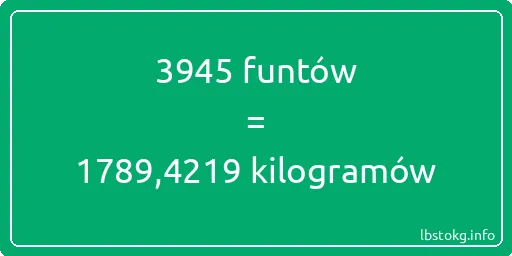 3945 funtów
=
1789,4219 kilogramów

lbstokg.info